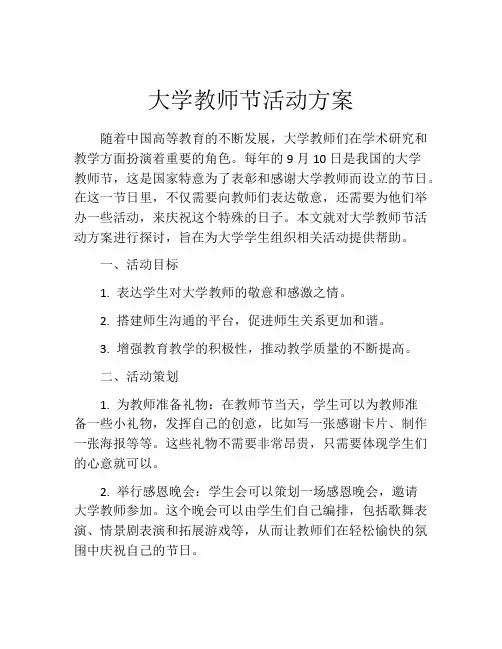 大学教师节活动方案

随着中国高等教育的不断发展，大学教师们在学术研究和教学方面扮演着重要的角色。每年的 9 月 10 日是我国的大学教师节，这是国家特意为了表彰和感谢大学教师而设立的节日。在这一节日里，不仅需要向教师们表达敬意，还需要为他们举办一些活动，来庆祝这个特殊的日子。本文就对大学教师节活动方案进行探讨，旨在为大学学生组织相关活动提供帮助。

一、活动目标

1. 表达学生对大学教师的敬意和感激之情。

2. 搭建师生沟通的平台，促进师生关系更加和谐。

3. 增强教育教学的积极性，推动教学质量的不断提高。

二、活动策划

1. 为教师准备礼物：在教师节当天，学生可以为教师准备一些小礼物，发挥自己的创意，比如写一张感谢卡片、制作一张海报等等。这些礼物不需要非常昂贵，只需要体现学生们的心意就可以。

2. 举行感恩晚会：学生会可以策划一场感恩晚会，邀请大学教师参加。这个晚会可以由学生们自己编排，包括歌舞表演、情景剧表演和拓展游戏等，从而让教师们在轻松愉快的氛围中庆祝自己的节日。